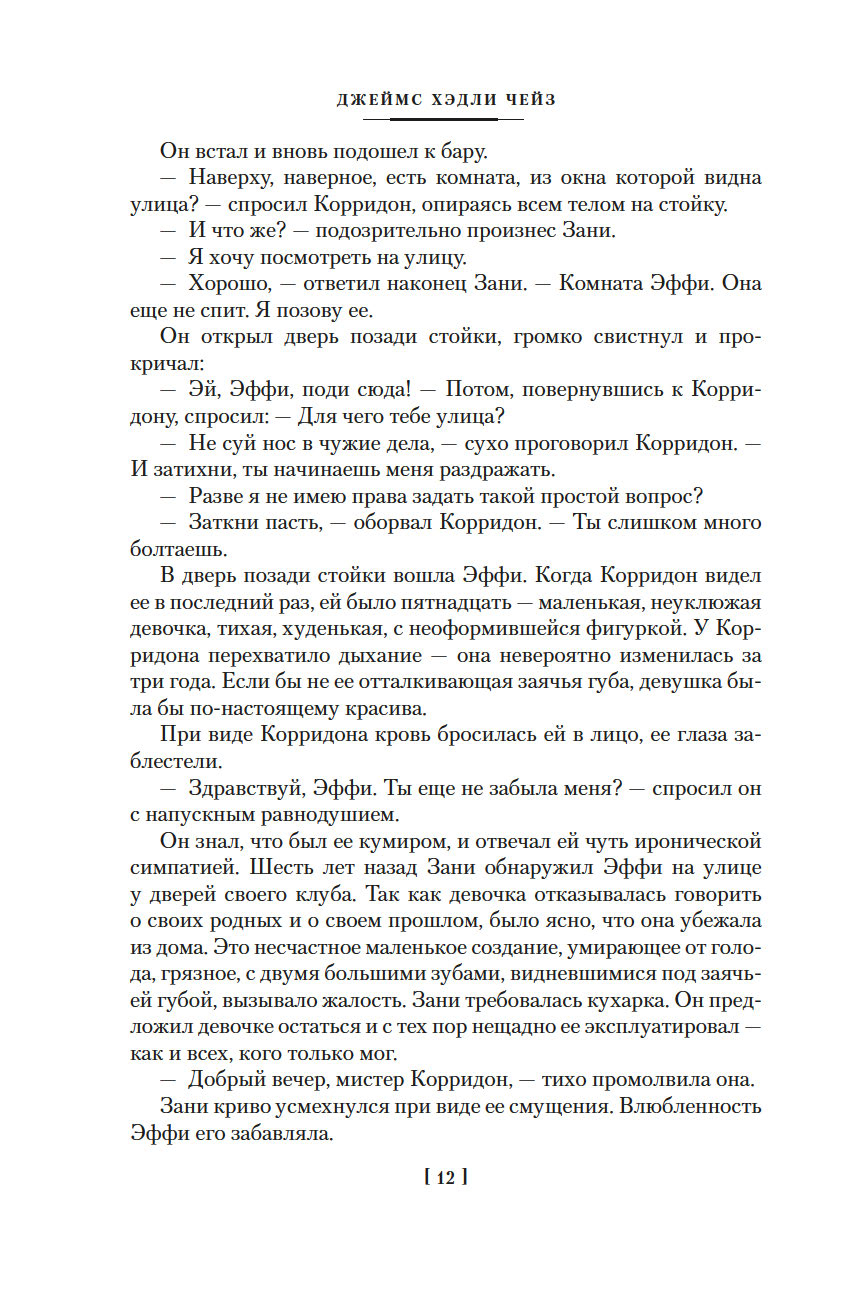 ДЖЕЙМС ХЭДЛИ ЧЕЙЗ

Он встал и вновь подошел к бару.

— Наверху, наверное, есть комната, из окна которой видна улица? — спросил Корридон, опираясь всем телом на стойку.

— И что же? — подозрительно произнес Зани.

— Я хочу посмотреть на улицу.

— Хорошо, — ответил наконец Зани. — Комната Эффи. Она еще не спит. Я позову ее.

Он открыл дверь позади стойки, громко свистнул и прокричал:

— Эй, Эффи, поди сюда! — Потом, повернувшись к Корридону, спросил: — Для чего тебе улица?

— Не суй нос в чужие дела, — сухо проговорил Корридон. — И затихни, ты начинаешь меня раздражать.

— Разве я не имею права задать такой простой вопрос?

— Заткни пасть, — оборвал Корридон. — Ты слишком много болтаешь.

В дверь позади стойки вошла Эффи. Когда Корридон видел ее в последний раз, ей было пятнадцать — маленькая, неуклюжая девочка, тихая, худенькая, с неоформившейся фигуркой. У Корридона перехватило дыхание — она невероятно изменилась за три года. Если бы не ее отталкивающая заячья губа, девушка была бы по-настоящему красива.

При виде Корридона кровь бросилась ей в лицо, ее глаза заблестели.

— Здравствуй, Эффи. Ты еще не забыла меня? — спросил он с напускным равнодушием.

Он знал, что был ее кумиром, и отвечал ей чуть иронической симпатией. Шесть лет назад Зани обнаружил Эффи на улице у дверей своего клуба. Так как девочка отказывалась говорить о своих родных и о своем прошлом, было ясно, что она убежала из дома. Это несчастное маленькое создание, умирающее от голода, грязное, с двумя большими зубами, видневшимися под заячьей губой, вызывало жалость. Зани требовалась кухарка. Он предложил девочке остаться и с тех пор нещадно ее эксплуатировал — как и всех, кого только мог.

— Добрый вечер, мистер Корридон, — тихо промолвила она.

Зани криво усмехнулся при виде ее смущения. Влюбленность Эффи его забавляла.

[ 12 ]